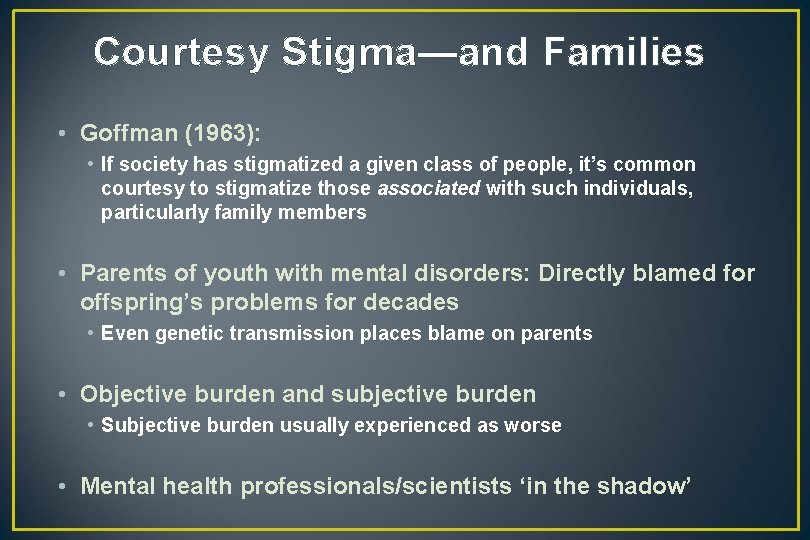 Courtesy Stigma—and Families

• Goffman (1963):
  • If society has stigmatized a given class of people, it's common courtesy to stigmatize those associated with such individuals, particularly family members

• Parents of youth with mental disorders: Directly blamed for offspring's problems for decades
  • Even genetic transmission places blame on parents

• Objective burden and subjective burden
  • Subjective burden usually experienced as worse

• Mental health professionals/scientists 'in the shadow'